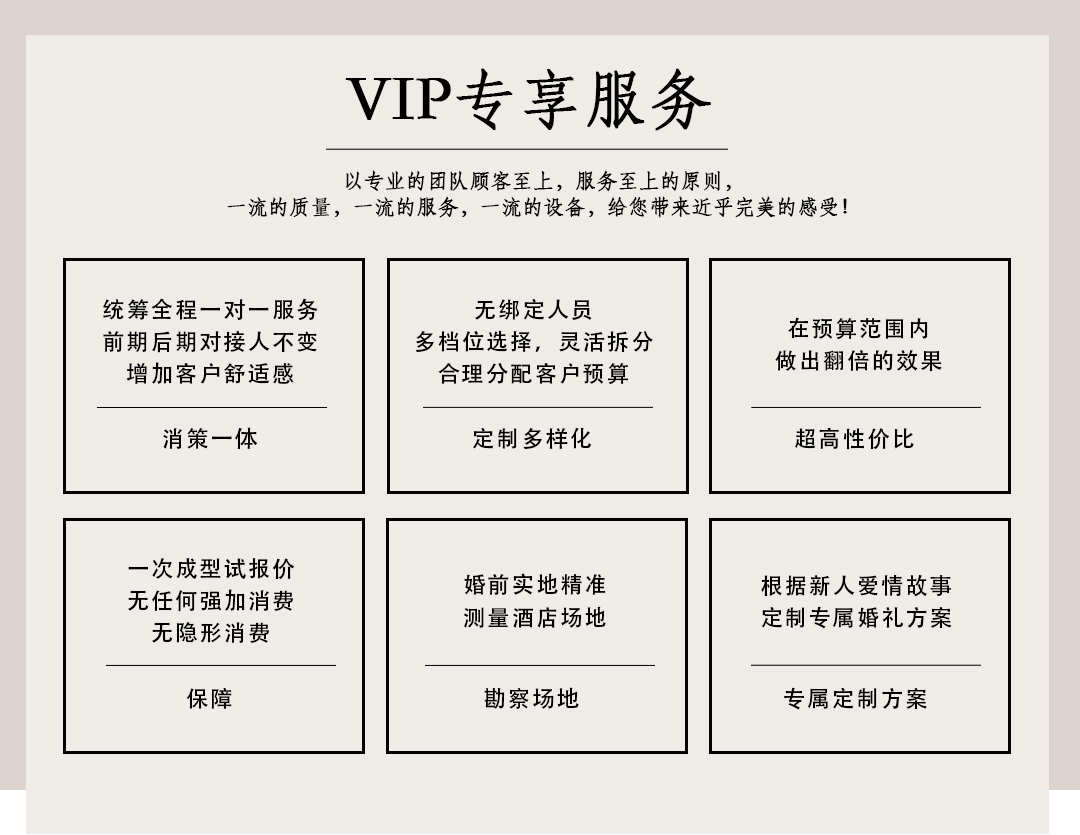 VIP专享服务

以专业的团队顾客至上，服务至上的原则，
一流的质量，一流的服务，一流的设备，给您带来近乎完美的感受！

统筹全程一对一服务
前期后期对接人不变
增加客户舒适感

消策一体

无绑定人员
多档位选择，灵活拆分
合理分配客户预算

定制多样化

在预算范围内
做出翻倍的效果

超高性价比

一次成型试报价
无任何强加消费
无隐形消费

保障

婚前实地精准
测量酒店场地

勘察场地

根据新人爱情故事
定制专属婚礼方案

专属定制方案